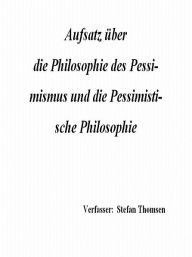 Aufsatz über die Philosophie des Pessimismus und die Pessimistische Philosophie

Verfasser: Stefan Thomsen